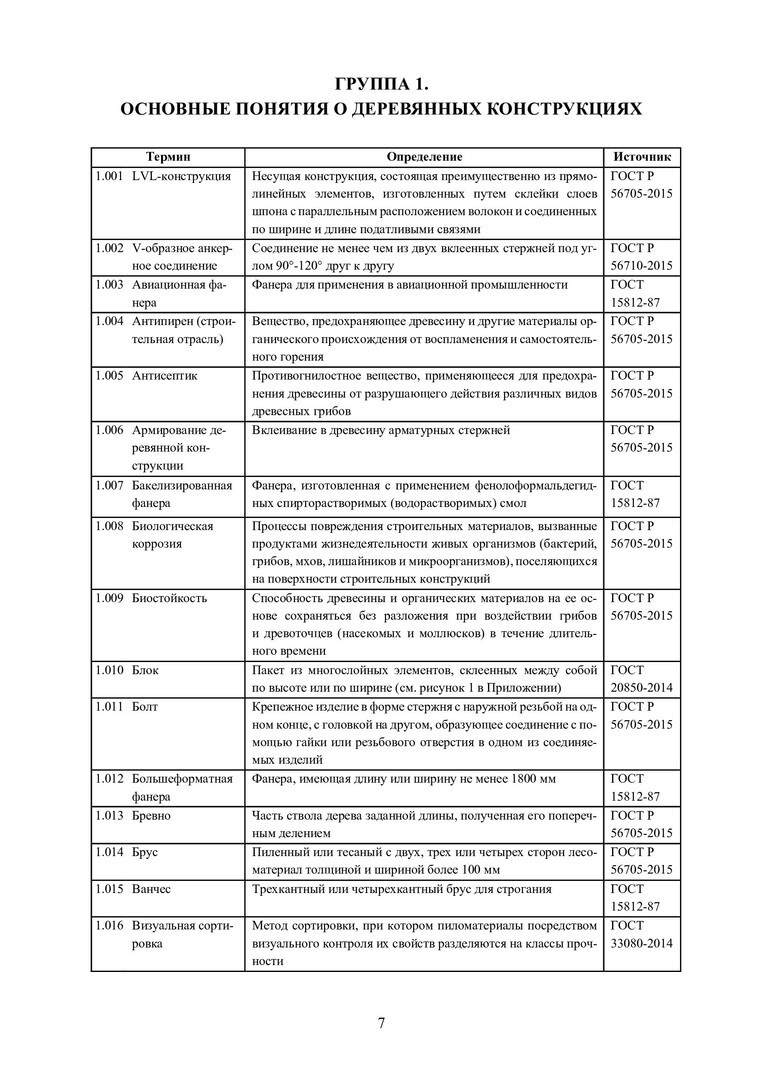 ГРУППА 1.
ОСНОВНЫЕ ПОНЯТИЯ О ДЕРЕВЯННЫХ КОНСТРУКЦИЯХ

| Термин | Определение | Источник |
|---|---|---|
| 1.001 LVL-конструкция | Несущая конструкция, состоящая преимущественно из прямолинейных элементов, изготовленных путем склейки слоев шпона с параллельным расположением волокон и соединенных по ширине и длине податливыми связями | ГОСТ Р 56705-2015 |
| 1.002 V-образное анкерное соединение | Соединение не менее чем из двух вклеенных стержней под углом 90°-120° друг к другу | ГОСТ Р 56710-2015 |
| 1.003 Авиационная фанера | Фанера для применения в авиационной промышленности | ГОСТ 15812-87 |
| 1.004 Антипирен (строительная отрасль) | Вещество, предохраняющее древесину и другие материалы органического происхождения от воспламенения и самостоятельного горения | ГОСТ Р 56705-2015 |
| 1.005 Антисептик | Противогнилостное вещество, применяющееся для предохранения древесины от разрушающего действия различных видов древесных грибов | ГОСТ Р 56705-2015 |
| 1.006 Армирование деревянной конструкции | Вклеивание в древесину арматурных стержней | ГОСТ Р 56705-2015 |
| 1.007 Бакелизированная фанера | Фанера, изготовленная с применением фенолоформальдегидных спирторастворимых (водорастворимых) смол | ГОСТ 15812-87 |
| 1.008 Биологическая коррозия | Процессы повреждения строительных материалов, вызванные продуктами жизнедеятельности живых организмов (бактерий, грибов, мхов, лишайников и микроорганизмов), поселяющихся на поверхности строительных конструкций | ГОСТ Р 56705-2015 |
| 1.009 Биостойкость | Способность древесины и органических материалов на ее основе сохраняться без разложения при воздействии грибов и древоточцев (насекомых и моллюсков) в течение длительного времени | ГОСТ Р 56705-2015 |
| 1.010 Блок | Пакет из многослойных элементов, склеенных между собой по высоте или по ширине (см. рисунок 1 в Приложении) | ГОСТ 20850-2014 |
| 1.011 Болт | Крепежное изделие в форме стержня с наружной резьбой на одном конце, с головкой на другом, образующее соединение с помощью гайки или резьбового отверстия в одном из соединяемых изделий | ГОСТ Р 56705-2015 |
| 1.012 Большеформатная фанера | Фанера, имеющая длину или ширину не менее 1800 мм | ГОСТ 15812-87 |
| 1.013 Бревно | Часть ствола дерева заданной длины, полученная его поперечным делением | ГОСТ Р 56705-2015 |
| 1.014 Брус | Пиленный или тесаный с двух, трех или четырех сторон лесоматериал толщиной и шириной более 100 мм | ГОСТ Р 56705-2015 |
| 1.015 Ванчес | Трехкантный или четырехкантный брус для строгания | ГОСТ 15812-87 |
| 1.016 Визуальная сортировка | Метод сортировки, при котором пиломатериалы посредством визуального контроля их свойств разделяются на классы прочности | ГОСТ 33080-2014 |

7